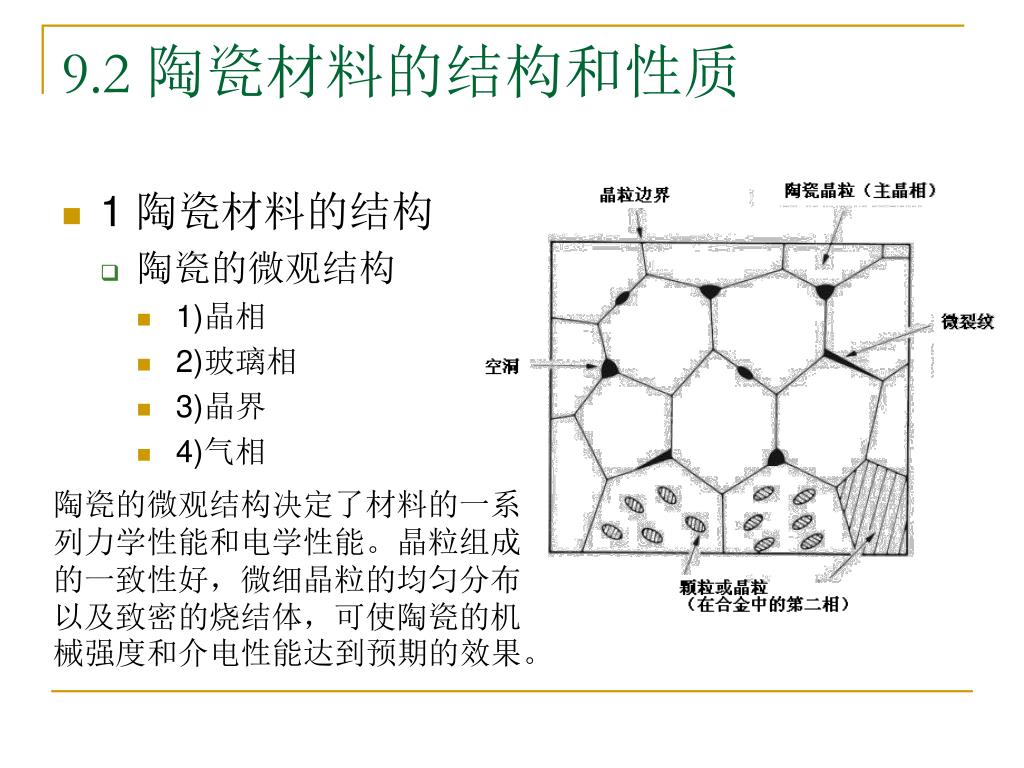 9.2 陶瓷材料的结构和性质

1 陶瓷材料的结构

陶瓷的微观结构

1)晶相

2)玻璃相

3)晶界

4)气相

陶瓷的微观结构决定了材料的一系列力学性能和电学性能。晶粒组成的一致性好，微细晶粒的均匀分布以及致密的烧结体，可使陶瓷的机械强度和介电性能达到预期的效果。

晶粒边界

陶瓷晶粒（主晶相）

微裂纹

空洞

颗粒或晶粒
（在合金中的第二相）